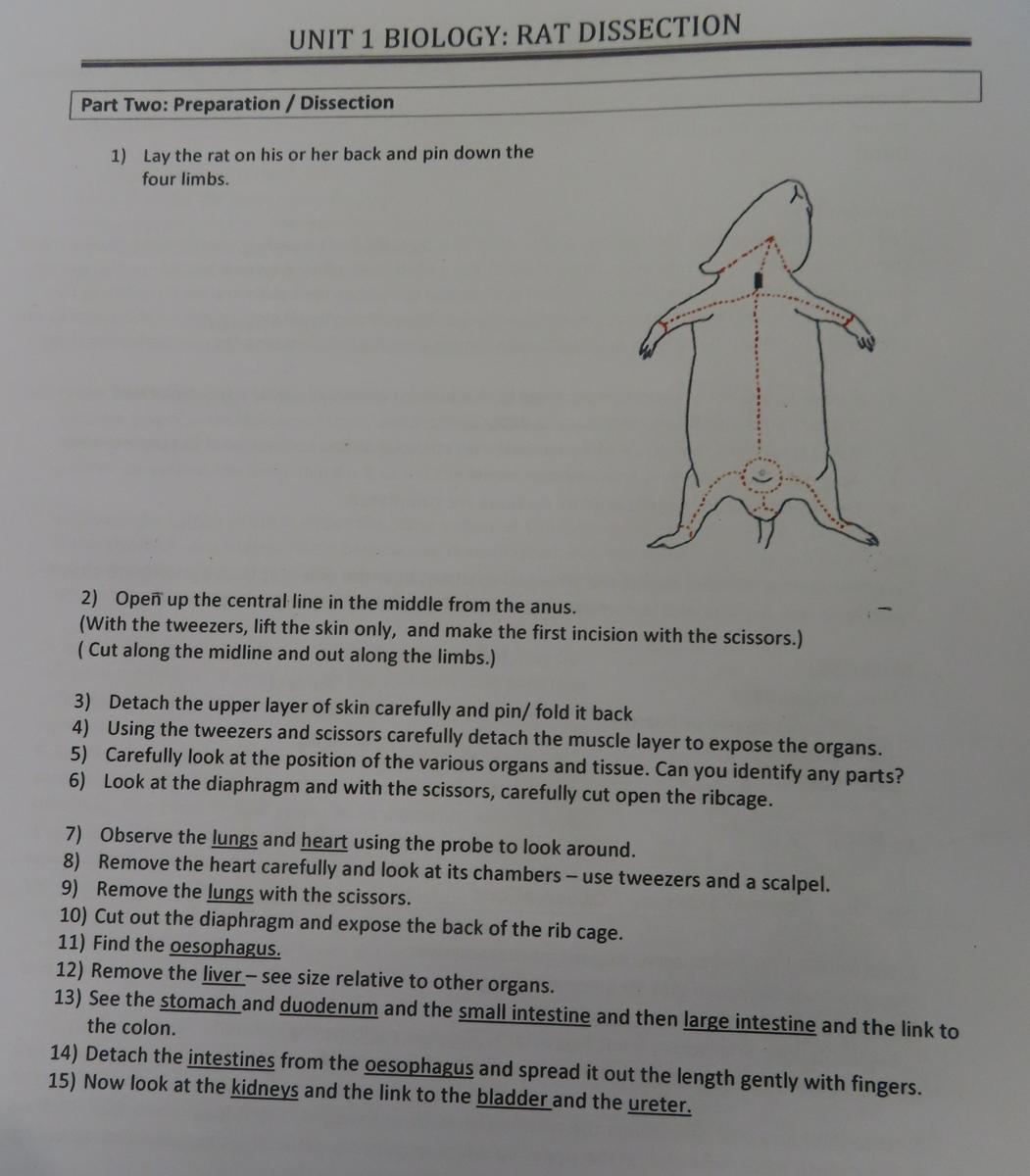 UNIT 1 BIOLOGY: RAT DISSECTION

Part Two: Preparation / Dissection

1) Lay the rat on his or her back and pin down the four limbs.

2) Open up the central line in the middle from the anus.
(With the tweezers, lift the skin only, and make the first incision with the scissors.)
( Cut along the midline and out along the limbs.)

3) Detach the upper layer of skin carefully and pin/ fold it back
4) Using the tweezers and scissors carefully detach the muscle layer to expose the organs.
5) Carefully look at the position of the various organs and tissue. Can you identify any parts?
6) Look at the diaphragm and with the scissors, carefully cut open the ribcage.

7) Observe the lungs and heart using the probe to look around.
8) Remove the heart carefully and look at its chambers – use tweezers and a scalpel.
9) Remove the lungs with the scissors.
10) Cut out the diaphragm and expose the back of the rib cage.
11) Find the oesophagus.
12) Remove the liver – see size relative to other organs.
13) See the stomach and duodenum and the small intestine and then large intestine and the link to the colon.
14) Detach the intestines from the oesophagus and spread it out the length gently with fingers.
15) Now look at the kidneys and the link to the bladder and the ureter.